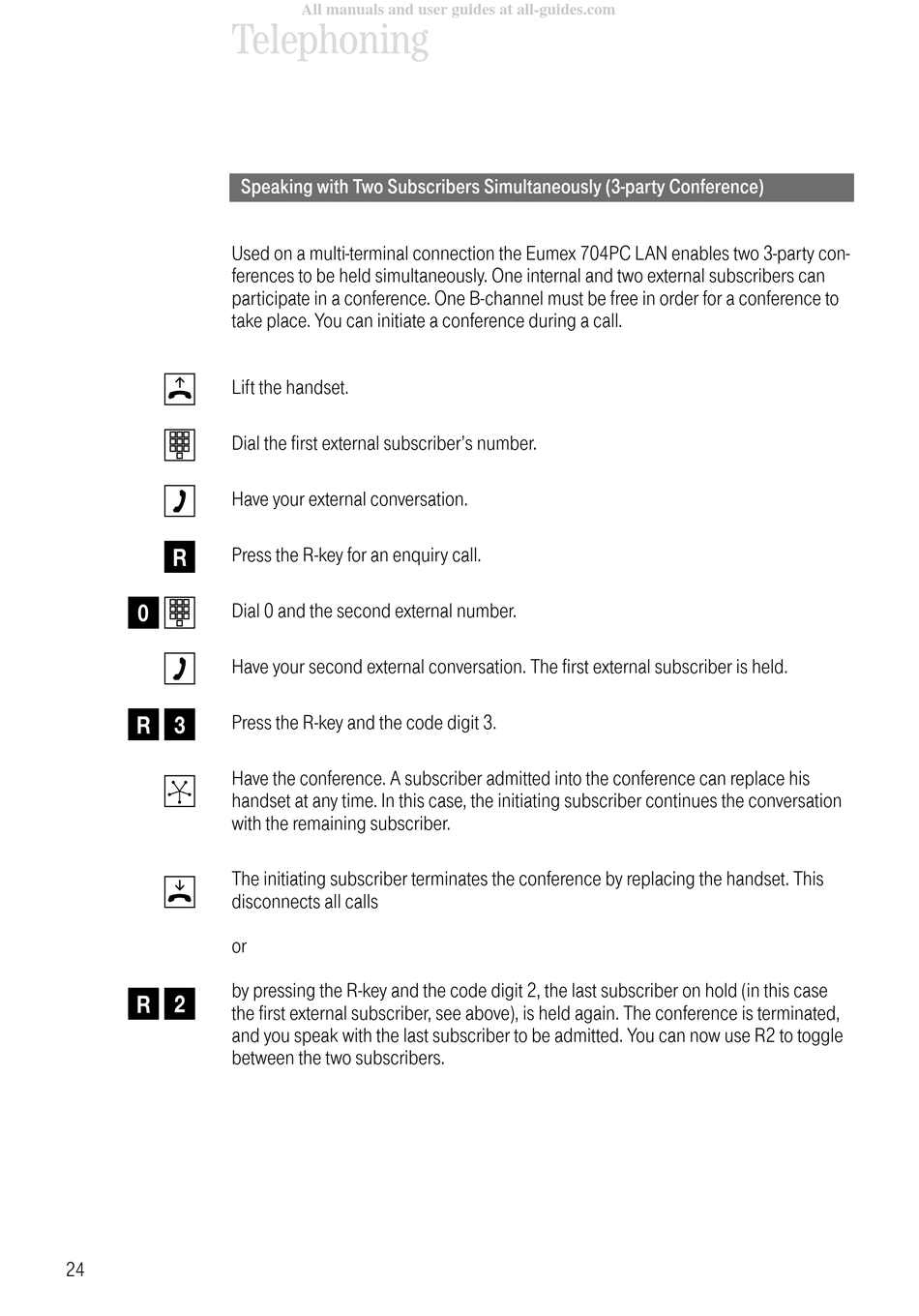 All manuals and user guides at all-guides.com

Telephoning

Speaking with Two Subscribers Simultaneously (3-party Conference)

Used on a multi-terminal connection the Eumex 704PC LAN enables two 3-party conferences to be held simultaneously. One internal and two external subscribers can participate in a conference. One B-channel must be free in order for a conference to take place. You can initiate a conference during a call.

Lift the handset.

Dial the first external subscriber's number.

Have your external conversation.

R

Press the R-key for an enquiry call.

0

Dial 0 and the second external number.

Have your second external conversation. The first external subscriber is held.

R 3

Press the R-key and the code digit 3.

Have the conference. A subscriber admitted into the conference can replace his handset at any time. In this case, the initiating subscriber continues the conversation with the remaining subscriber.

The initiating subscriber terminates the conference by replacing the handset. This disconnects all calls

or

R 2

by pressing the R-key and the code digit 2, the last subscriber on hold (in this case the first external subscriber, see above), is held again. The conference is terminated, and you speak with the last subscriber to be admitted. You can now use R2 to toggle between the two subscribers.

24